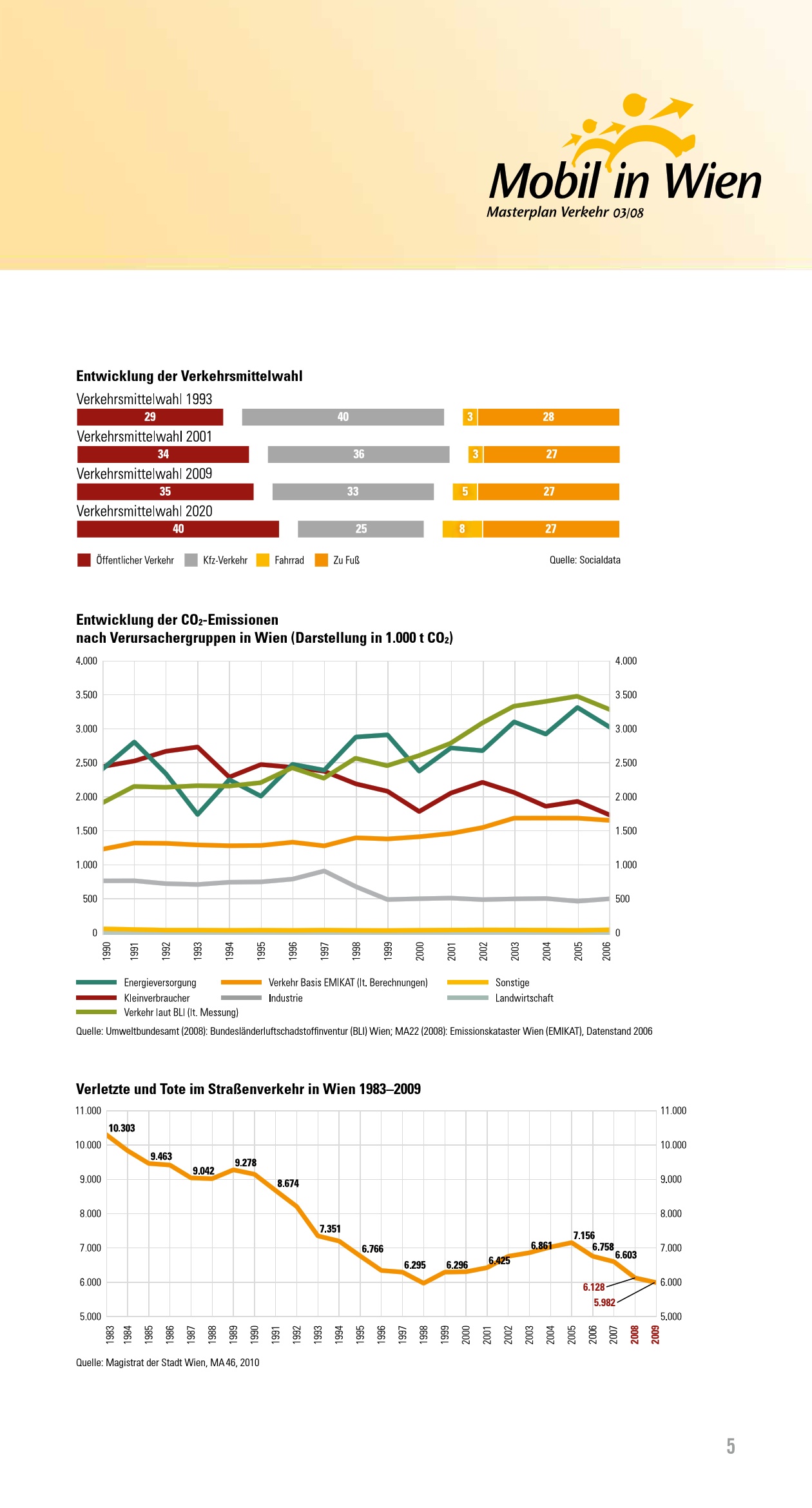 Mobil in Wien
Masterplan Verkehr 03/08

Entwicklung der Verkehrsmittelwahl

Verkehrsmittelwahl 1993
29 40 3 28
Verkehrsmittelwahl 2001
34 36 3 27
Verkehrsmittelwahl 2009
35 33 5 27
Verkehrsmittelwahl 2020
40 25 8 27

Öffentlicher Verkehr Kfz-Verkehr Fahrrad Zu Fuß Quelle: Socialdata

Entwicklung der $CO_2$-Emissionen nach Verursachergruppen in Wien (Darstellung in 1.000 t $CO_2$)

4.000 3.500 3.000 2.500 2.000 1.500 1.000 500 0
4.000 3.500 3.000 2.500 2.000 1.500 1.000 500 0
1990 1991 1992 1993 1994 1995 1996 1997 1998 1999 2000 2001 2002 2003 2004 2005 2006

Energieversorgung
Kleinverbraucher
Verkehr laut BLI (lt. Messung)
Verkehr Basis EMIKAT (lt. Berechnungen)
Industrie
Sonstige
Landwirtschaft

Quelle: Umweltbundesamt (2008): Bundesländerluftschadstoffinventur (BLI) Wien; MA22 (2008): Emissionskataster Wien (EMIKAT), Datenstand 2006

Verletzte und Tote im Straßenverkehr in Wien 1983–2009

11.000 10.000 9.000 8.000 7.000 6.000 5.000
11.000 10.000 9.000 8.000 7.000 6.000 5.000

10.303 9.463 9.042 9.278 8.674 7.351 6.766 6.295 6.296 6.425 6.861 7.156 6.758 6.603 6.128 5.982

1983 1984 1985 1986 1987 1988 1989 1990 1991 1992 1993 1994 1995 1996 1997 1998 1999 2000 2001 2002 2003 2004 2005 2006 2007 2008 2009

Quelle: Magistrat der Stadt Wien, MA 46, 2010

5